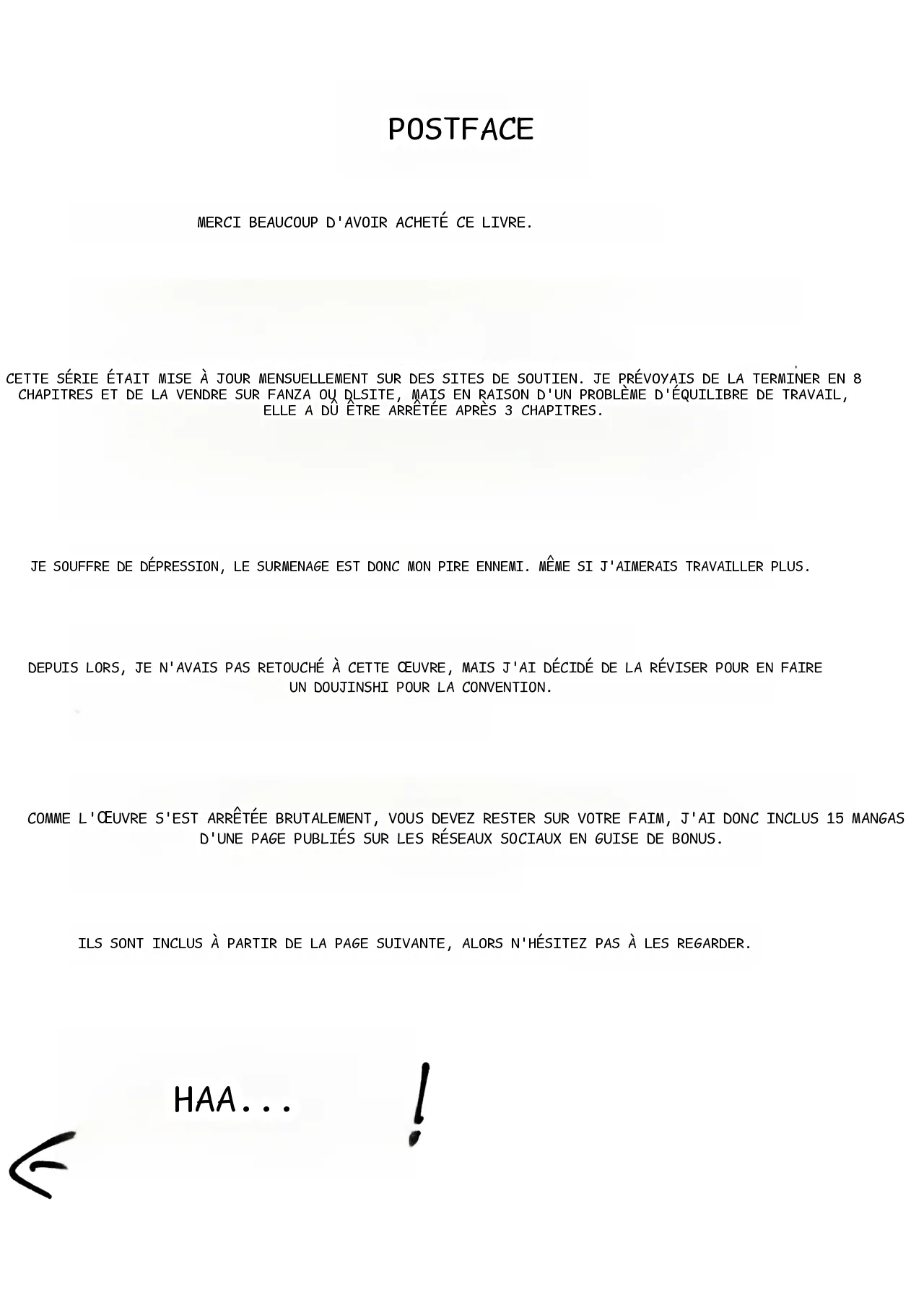 POSTFACE

MERCI BEAUCOUP D'AVOIR ACHETÉ CE LIVRE.

CETTE SÉRIE ÉTAIT MISE À JOUR MENSUELLEMENT SUR DES SITES DE SOUTIEN. JE PRÉVOYAIS DE LA TERMINER EN 8 CHAPITRES ET DE LA VENDRE SUR FANZA OU DLSITE, MAIS EN RAISON D'UN PROBLÈME D'ÉQUILIBRE DE TRAVAIL, ELLE A DÛ ÊTRE ARRÊTÉE APRÈS 3 CHAPITRES.

JE SOUFFRE DE DÉPRESSION, LE SURMENAGE EST DONC MON PIRE ENNEMI. MÊME SI J'AIMERAIS TRAVAILLER PLUS.

DEPUIS LORS, JE N'AVAIS PAS RETOUCHÉ À CETTE ŒUVRE, MAIS J'AI DÉCIDÉ DE LA RÉVISER POUR EN FAIRE UN DOUJINSHI POUR LA CONVENTION.

COMME L'ŒUVRE S'EST ARRÊTÉE BRUTALEMENT, VOUS DEVEZ RESTER SUR VOTRE FAIM, J'AI DONC INCLUS 15 MANGAS D'UNE PAGE PUBLIÉS SUR LES RÉSEAUX SOCIAUX EN GUISE DE BONUS.

ILS SONT INCLUS À PARTIR DE LA PAGE SUIVANTE, ALORS N'HÉSITEZ PAS À LES REGARDER.

HAA...

!